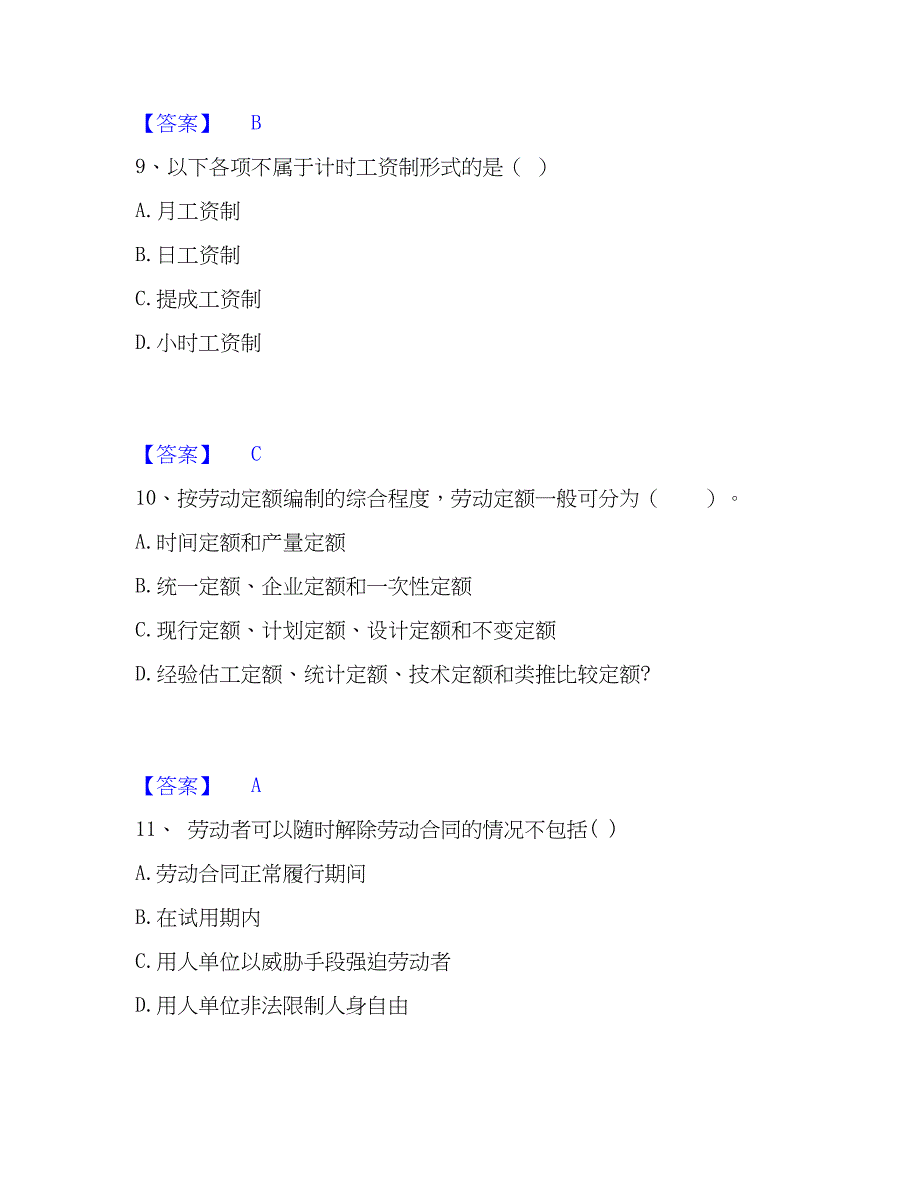 【答案】 B

9、以下各项不属于计时工资制形式的是（ ）

A. 月工资制

B. 日工资制

C. 提成工资制

D. 小时工资制

【答案】 C

10、按劳动定额编制的综合程度，劳动定额一般可分为（ ）。

A. 时间定额和产量定额

B. 统一定额、企业定额和一次性定额

C. 现行定额、计划定额、设计定额和不变定额

D. 经验估工定额、统计定额、技术定额和类推比较定额?

【答案】 A

11、 劳动者可以随时解除劳动合同的情况不包括（ ）

A. 劳动合同正常履行期间

B. 在试用期内

C. 用人单位以威胁手段强迫劳动者

D. 用人单位非法限制人身自由